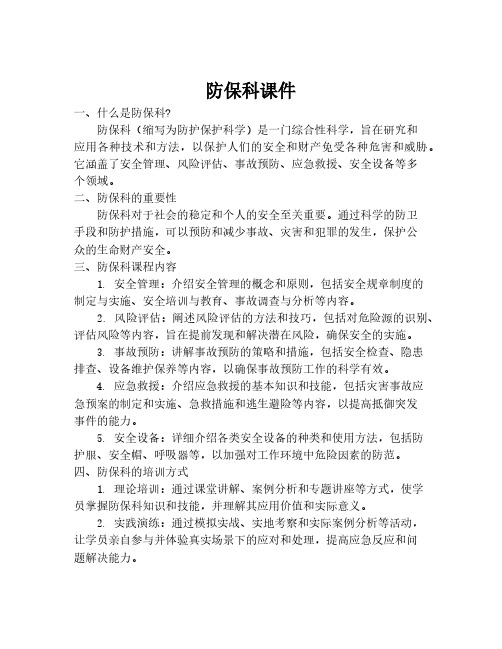 防保科课件

一、什么是防保科?

防保科（缩写为防护保护科学）是一门综合性科学，旨在研究和应用各种技术和方法，以保护人们的安全和财产免受各种危害和威胁。它涵盖了安全管理、风险评估、事故预防、应急救援、安全设备等多个领域。

二、防保科的重要性

防保科对于社会的稳定和个人的安全至关重要。通过科学的防卫手段和防护措施，可以预防和减少事故、灾害和犯罪的发生，保护公众的生命财产安全。

三、防保科课程内容

1. 安全管理：介绍安全管理的概念和原则，包括安全规章制度的制定与实施、安全培训与教育、事故调查与分析等内容。

2. 风险评估：阐述风险评估的方法和技巧，包括对危险源的识别、评估风险等内容，旨在提前发现和解决潜在风险，确保安全的实施。

3. 事故预防：讲解事故预防的策略和措施，包括安全检查、隐患排查、设备维护保养等内容，以确保事故预防工作的科学有效。

4. 应急救援：介绍应急救援的基本知识和技能，包括灾害事故应急预案的制定和实施、急救措施和逃生避险等内容，以提高抵御突发事件的能力。

5. 安全设备：详细介绍各类安全设备的种类和使用方法，包括防护服、安全帽、呼吸器等，以加强对工作环境中危险因素的防范。

四、防保科的培训方式

1. 理论培训：通过课堂讲解、案例分析和专题讲座等方式，使学员掌握防保科知识和技能，并理解其应用价值和实际意义。

2. 实践演练：通过模拟实战、实地考察和实际案例分析等活动，让学员亲自参与并体验真实场景下的应对和处理，提高应急反应和问题解决能力。